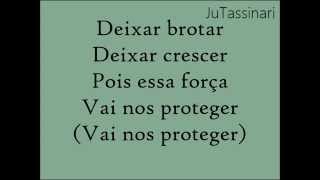 JuTassinari

Deixar brotar
Deixar crescer
Pois essa força
Vai nos proteger
(Vai nos proteger)